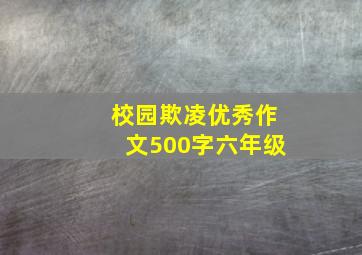 校园欺凌优秀作文500字六年级